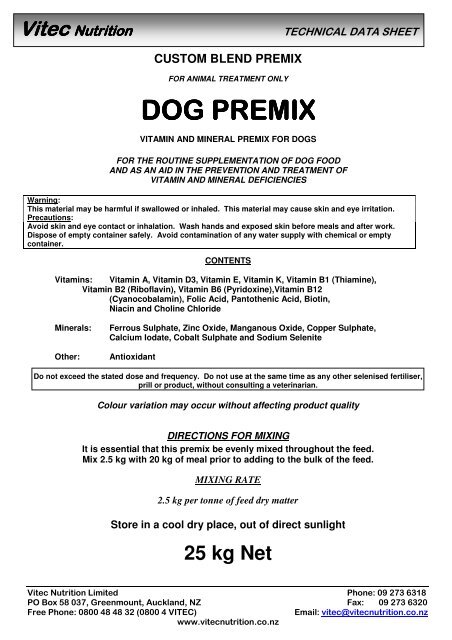 Vitec Nutrition

TECHNICAL DATA SHEET

CUSTOM BLEND PREMIX

FOR ANIMAL TREATMENT ONLY

DOG PREMIX

VITAMIN AND MINERAL PREMIX FOR DOGS

FOR THE ROUTINE SUPPLEMENTATION OF DOG FOOD AND AS AN AID IN THE PREVENTION AND TREATMENT OF VITAMIN AND MINERAL DEFICIENCIES

Warning:
This material may be harmful if swallowed or inhaled. This material may cause skin and eye irritation.
Precautions:
Avoid skin and eye contact or inhalation. Wash hands and exposed skin before meals and after work. Dispose of empty container safely. Avoid contamination of any water supply with chemical or empty container.

CONTENTS

Vitamins: Vitamin A, Vitamin D3, Vitamin E, Vitamin K, Vitamin B1 (Thiamine), Vitamin B2 (Riboflavin), Vitamin B6 (Pyridoxine),Vitamin B12 (Cyanocobalamin), Folic Acid, Pantothenic Acid, Biotin, Niacin and Choline Chloride

Minerals: Ferrous Sulphate, Zinc Oxide, Manganous Oxide, Copper Sulphate, Calcium Iodate, Cobalt Sulphate and Sodium Selenite

Other: Antioxidant

Do not exceed the stated dose and frequency. Do not use at the same time as any other selenised fertiliser, prill or product, without consulting a veterinarian.

Colour variation may occur without affecting product quality

DIRECTIONS FOR MIXING

It is essential that this premix be evenly mixed throughout the feed. Mix 2.5 kg with 20 kg of meal prior to adding to the bulk of the feed.

MIXING RATE

2.5 kg per tonne of feed dry matter

Store in a cool dry place, out of direct sunlight

25 kg Net

Vitec Nutrition Limited
PO Box 58 037, Greenmount, Auckland, NZ
Free Phone: 0800 48 48 32 (0800 4 VITEC)

Phone: 09 273 6318
Fax: 09 273 6320
Email: vitec@vitecnutrition.co.nz

www.vitecnutrition.co.nz